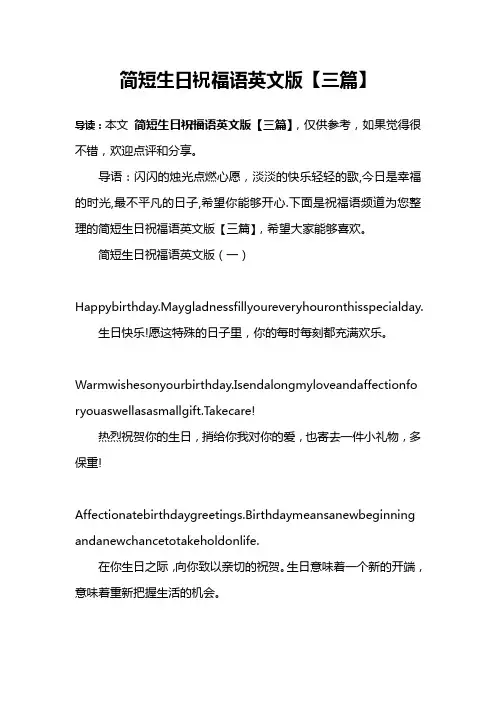 简短生日祝福语英文版【三篇】

导读：本文 简短生日祝福语英文版【三篇】，仅供参考，如果觉得很不错，欢迎点评和分享。

导语：闪闪的烛光点燃心愿，淡淡的快乐轻轻的歌,今日是幸福的时光,最不平凡的日子,希望你能够开心.下面是祝福语频道为您整理的简短生日祝福语英文版【三篇】，希望大家能够喜欢。

简短生日祝福语英文版（一）

Happybirthday.Maygladnessfillyoureveryhouronthisspecialday.

生日快乐!愿这特殊的日子里，你的每时每刻都充满欢乐。

Warmwishesonyourbirthday.Isendalongmyloveandaffectionforyouaswellasasmallgift.Takecare!

热烈祝贺你的生日，捎给你我对你的爱，也寄去一件小礼物，多保重!

Affectionatebirthdaygreetings.Birthdaymeansanewbeginningandanewchancetotakeholdonlife.

在你生日之际 ,向你致以亲切的祝贺。生日意味着一个新的开端，意味着重新把握生活的机会。